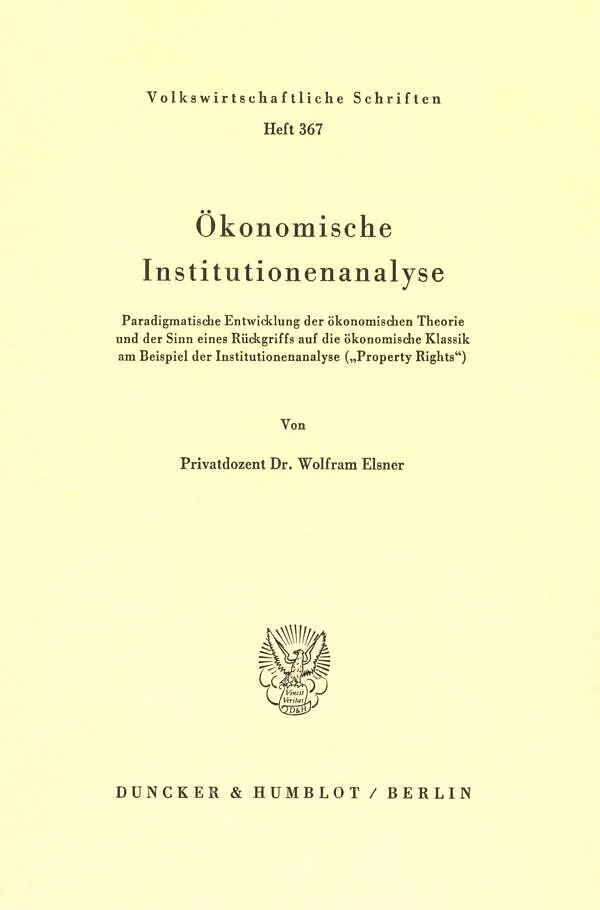 Volkswirtschaftliche Schriften

Heft 367

Ökonomische Institutionenanalyse

Paradigmatische Entwicklung der ökonomischen Theorie und der Sinn eines Rückgriffs auf die ökonomische Klassik am Beispiel der Institutionenanalyse („Property Rights“)

Von

Privatdozent Dr. Wolfram Elsner

Vincit Veritas
D&H

DUNCKER & HUMBLOT / BERLIN